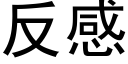 反感